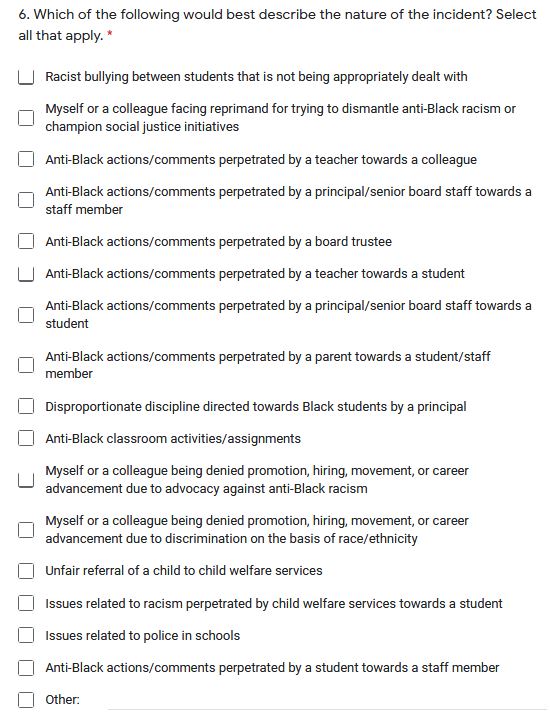 6. Which of the following would best describe the nature of the incident? Select all that apply. *

Racist bullying between students that is not being appropriately dealt with

Myself or a colleague facing reprimand for trying to dismantle anti-Black racism or champion social justice initiatives

Anti-Black actions/comments perpetrated by a teacher towards a colleague

Anti-Black actions/comments perpetrated by a principal/senior board staff towards a staff member

Anti-Black actions/comments perpetrated by a board trustee

Anti-Black actions/comments perpetrated by a teacher towards a student

Anti-Black actions/comments perpetrated by a principal/senior board staff towards a student

Anti-Black actions/comments perpetrated by a parent towards a student/staff member

Disproportionate discipline directed towards Black students by a principal

Anti-Black classroom activities/assignments

Myself or a colleague being denied promotion, hiring, movement, or career advancement due to advocacy against anti-Black racism

Myself or a colleague being denied promotion, hiring, movement, or career advancement due to discrimination on the basis of race/ethnicity

Unfair referral of a child to child welfare services

Issues related to racism perpetrated by child welfare services towards a student

Issues related to police in schools

Anti-Black actions/comments perpetrated by a student towards a staff member

Other: